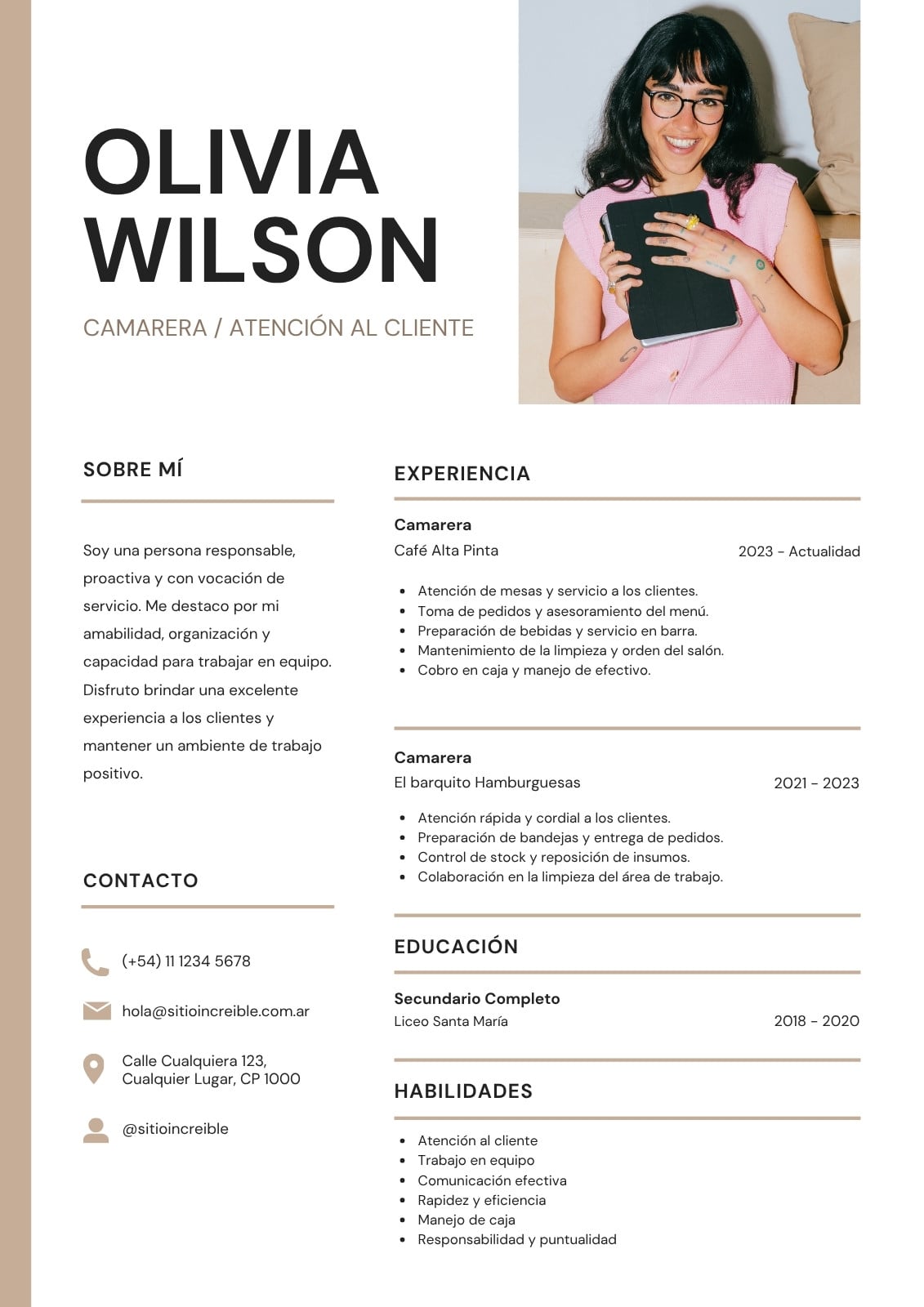 OLIVIA
WILSON

CAMARERA / ATENCIÓN AL CLIENTE

SOBRE MÍ

Soy una persona responsable, proactiva y con vocación de servicio. Me destaco por mi amabilidad, organización y capacidad para trabajar en equipo. Disfruto brindar una excelente experiencia a los clientes y mantener un ambiente de trabajo positivo.

CONTACTO

(+54) 11 1234 5678

hola@sitioincreible.com.ar

Calle Cualquiera 123,
Cualquier Lugar, CP 1000

@sitioincreible

EXPERIENCIA

Camarera
Café Alta Pinta
2023 - Actualidad

- Atención de mesas y servicio a los clientes.
- Toma de pedidos y asesoramiento del menú.
- Preparación de bebidas y servicio en barra.
- Mantenimiento de la limpieza y orden del salón.
- Cobro en caja y manejo de efectivo.

Camarera
El barquito Hamburguesas
2021 - 2023

- Atención rápida y cordial a los clientes.
- Preparación de bandejas y entrega de pedidos.
- Control de stock y reposición de insumos.
- Colaboración en la limpieza del área de trabajo.

EDUCACIÓN

Secundario Completo
Liceo Santa María
2018 - 2020

HABILIDADES

- Atención al cliente
- Trabajo en equipo
- Comunicación efectiva
- Rapidez y eficiencia
- Manejo de caja
- Responsabilidad y puntualidad